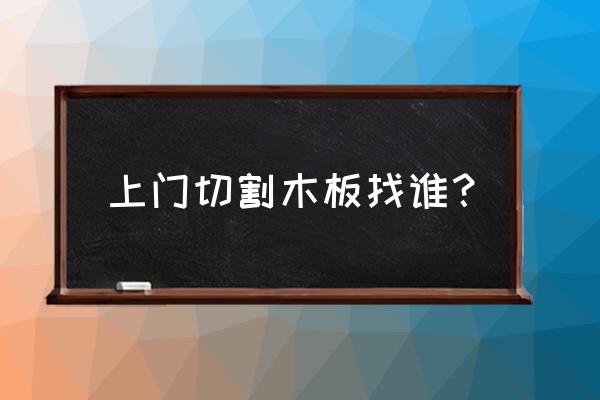 上门切割木板找谁？